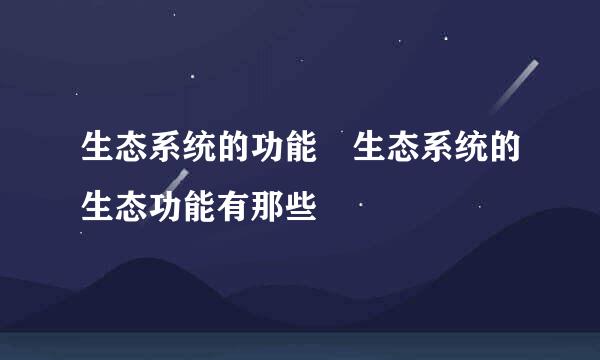 生态系统的功能　生态系统的生态功能有那些